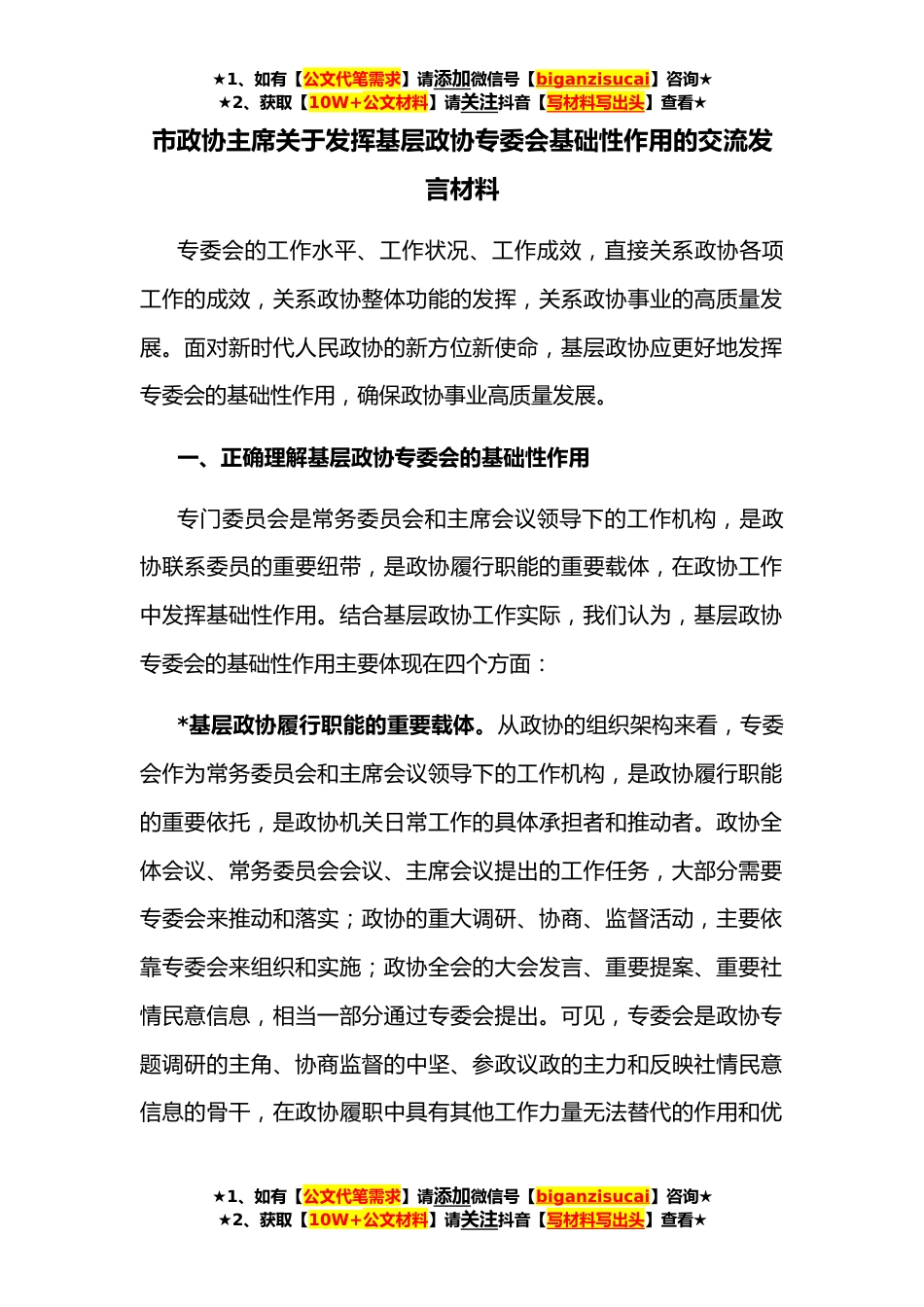 ★1、如有【公文代笔需求】请添加微信号【biganzisucai】咨询★
★2、获取【10W+公文材料】请关注抖音【写材料写出头】查看★

市政协主席关于发挥基层政协专委会基础性作用的交流发言材料

专委会的工作水平、工作状况、工作成效，直接关系政协各项工作的成效，关系政协整体功能的发挥，关系政协事业的高质量发展。面对新时代人民政协的新方位新使命，基层政协应更好地发挥专委会的基础性作用，确保政协事业高质量发展。

一、正确理解基层政协专委会的基础性作用

专门委员会是常务委员会和主席会议领导下的工作机构，是政协联系委员的重要纽带，是政协履行职能的重要载体，在政协工作中发挥基础性作用。结合基层政协工作实际，我们认为，基层政协专委会的基础性作用主要体现在四个方面：

*基层政协履行职能的重要载体。从政协的组织架构来看，专委会作为常务委员会和主席会议领导下的工作机构，是政协履行职能的重要依托，是政协机关日常工作的具体承担者和推动者。政协全体会议、常务委员会会议、主席会议提出的工作任务，大部分需要专委会来推动和落实；政协的重大调研、协商、监督活动，主要依靠专委会来组织和实施；政协全会的大会发言、重要提案、重要社情民意信息，相当一部分通过专委会提出。可见，专委会是政协专题调研的主角、协商监督的中坚、参政议政的主力和反映社情民意信息的骨干，在政协履职中具有其他工作力量无法替代的作用和优

★1、如有【公文代笔需求】请添加微信号【biganzisucai】咨询★
★2、获取【10W+公文材料】请关注抖音【写材料写出头】查看★